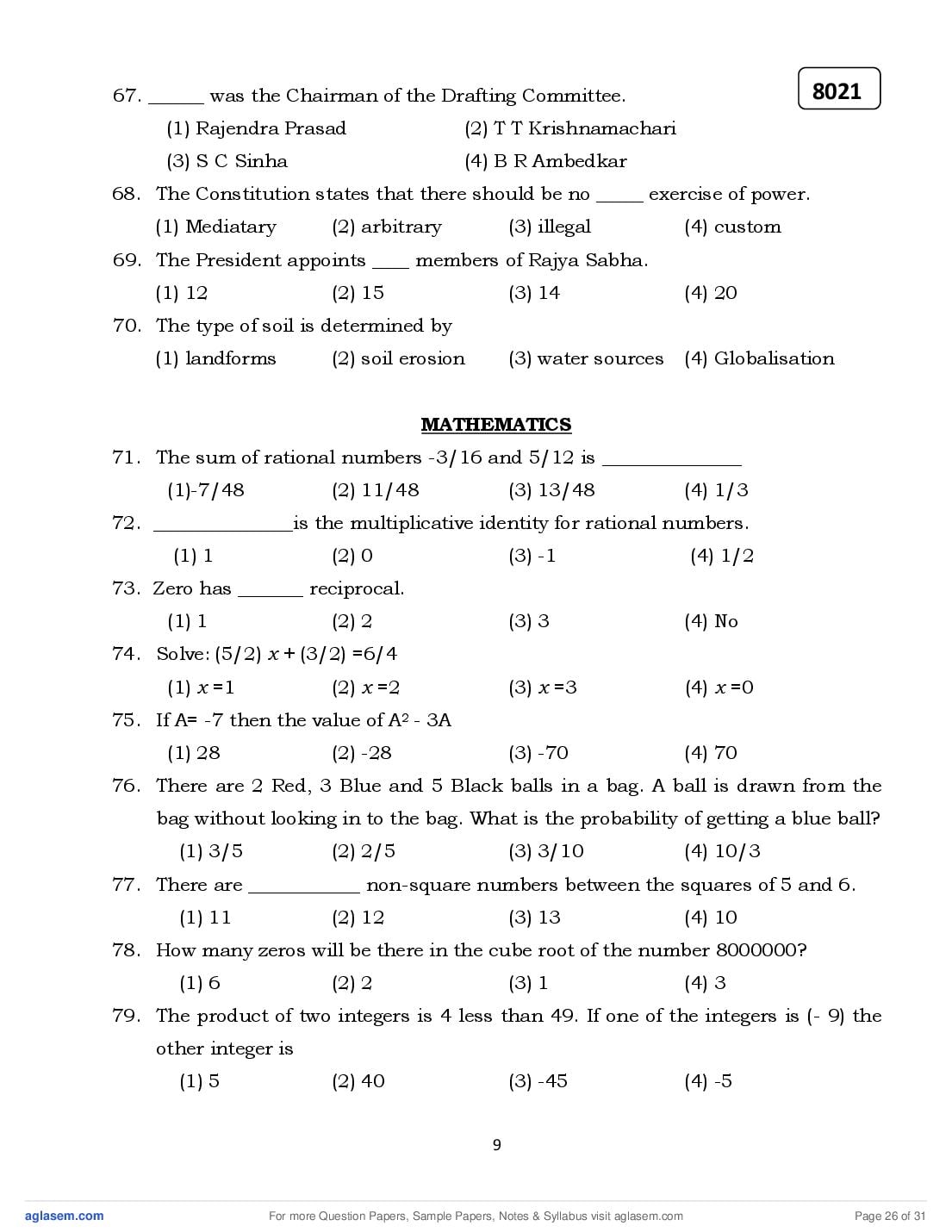 8021

67. ____ was the Chairman of the Drafting Committee.
(1) Rajendra Prasad (2) T T Krishnamachari
(3) S C Sinha (4) B R Ambedkar

68. The Constitution states that there should be no ____ exercise of power.
(1) Mediatary (2) arbitrary (3) illegal (4) custom

69. The President appoints ____ members of Rajya Sabha.
(1) 12 (2) 15 (3) 14 (4) 20

70. The type of soil is determined by
(1) landforms (2) soil erosion (3) water sources (4) Globalisation

MATHEMATICS

71. The sum of rational numbers -3/16 and 5/12 is ____
(1)-7/48 (2) 11/48 (3) 13/48 (4) 1/3

72. ____is the multiplicative identity for rational numbers.
(1) 1 (2) 0 (3) -1 (4) 1/2

73. Zero has ____ reciprocal.
(1) 1 (2) 2 (3) 3 (4) No

74. Solve: (5/2) $x$ + (3/2) =6/4
(1) $x$ =1 (2) $x$ =2 (3) $x$ =3 (4) $x$ =0

75. If A= -7 then the value of $A^2$ - 3A
(1) 28 (2) -28 (3) -70 (4) 70

76. There are 2 Red, 3 Blue and 5 Black balls in a bag. A ball is drawn from the bag without looking in to the bag. What is the probability of getting a blue ball?
(1) 3/5 (2) 2/5 (3) 3/10 (4) 10/3

77. There are ____ non-square numbers between the squares of 5 and 6.
(1) 11 (2) 12 (3) 13 (4) 10

78. How many zeros will be there in the cube root of the number 8000000?
(1) 6 (2) 2 (3) 1 (4) 3

79. The product of two integers is 4 less than 49. If one of the integers is (- 9) the other integer is
(1) 5 (2) 40 (3) -45 (4) -5

9

aglasem.com For more Question Papers, Sample Papers, Notes & Syllabus visit aglasem.com Page 26 of 31